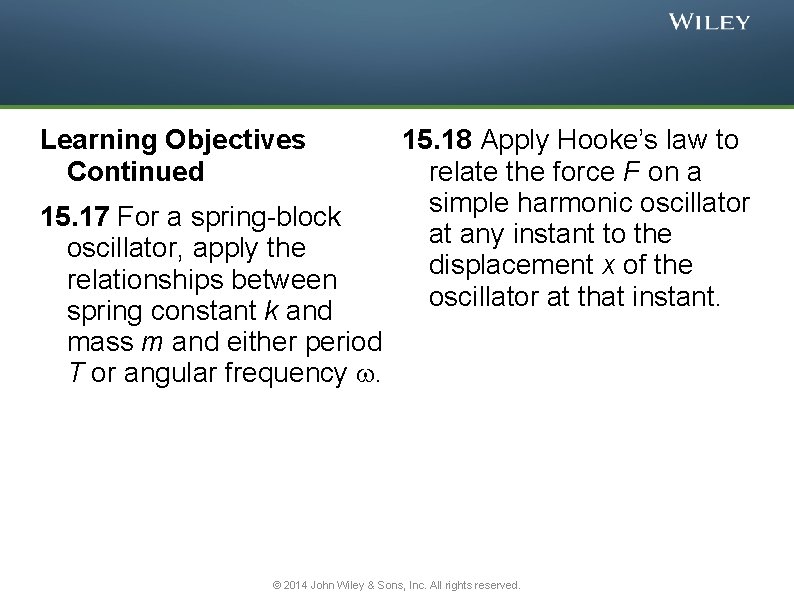 WILEY

Learning Objectives Continued

15.17 For a spring-block oscillator, apply the relationships between spring constant $k$ and mass $m$ and either period $T$ or angular frequency $\omega$.

15.18 Apply Hooke's law to relate the force $F$ on a simple harmonic oscillator at any instant to the displacement $x$ of the oscillator at that instant.

© 2014 John Wiley & Sons, Inc. All rights reserved.